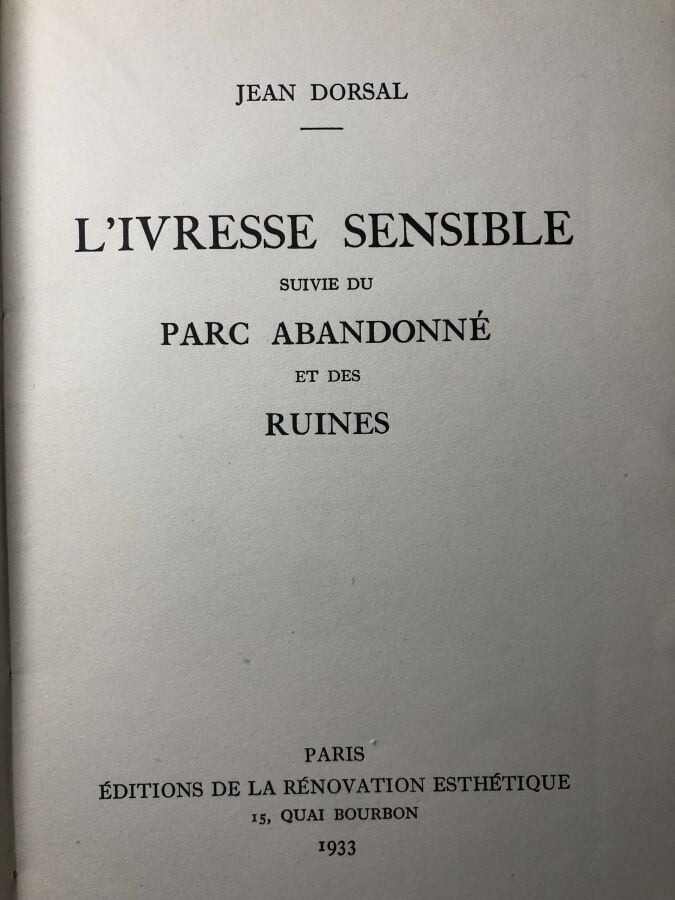 JEAN DORSAL

L'IVRESSE SENSIBLE

SUIVIE DU

PARC ABANDONNÉ

ET DES

RUINES

PARIS
ÉDITIONS DE LA RÉNOVATION ESTHÉTIQUE
15, QUAI BOURBON
1933